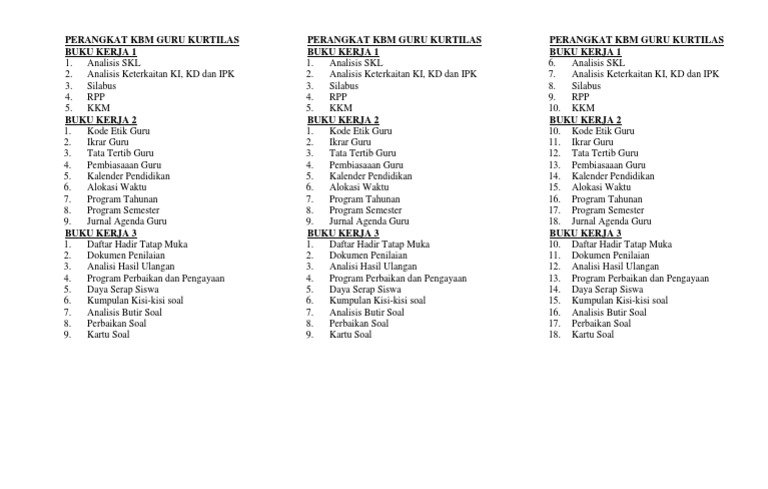 PERANGKAT KBM GURU KURTILAS
BUKU KERJA 1
1. Analisis SKL
2. Analisis Keterkaitan KI, KD dan IPK
3. Silabus
4. RPP
5. KKM
BUKU KERJA 2
1. Kode Etik Guru
2. Ikrar Guru
3. Tata Tertib Guru
4. Pembiasaaan Guru
5. Kalender Pendidikan
6. Alokasi Waktu
7. Program Tahunan
8. Program Semester
9. Jurnal Agenda Guru
BUKU KERJA 3
1. Daftar Hadir Tatap Muka
2. Dokumen Penilaian
3. Analisi Hasil Ulangan
4. Program Perbaikan dan Pengayaan
5. Daya Serap Siswa
6. Kumpulan Kisi-kisi soal
7. Analisis Butir Soal
8. Perbaikan Soal
9. Kartu Soal

PERANGKAT KBM GURU KURTILAS
BUKU KERJA 1
1. Analisis SKL
2. Analisis Keterkaitan KI, KD dan IPK
3. Silabus
4. RPP
5. KKM
BUKU KERJA 2
1. Kode Etik Guru
2. Ikrar Guru
3. Tata Tertib Guru
4. Pembiasaaan Guru
5. Kalender Pendidikan
6. Alokasi Waktu
7. Program Tahunan
8. Program Semester
9. Jurnal Agenda Guru
BUKU KERJA 3
1. Daftar Hadir Tatap Muka
2. Dokumen Penilaian
3. Analisi Hasil Ulangan
4. Program Perbaikan dan Pengayaan
5. Daya Serap Siswa
6. Kumpulan Kisi-kisi soal
7. Analisis Butir Soal
8. Perbaikan Soal
9. Kartu Soal

PERANGKAT KBM GURU KURTILAS
BUKU KERJA 1
6. Analisis SKL
7. Analisis Keterkaitan KI, KD dan IPK
8. Silabus
9. RPP
10. KKM
BUKU KERJA 2
10. Kode Etik Guru
11. Ikrar Guru
12. Tata Tertib Guru
13. Pembiasaaan Guru
14. Kalender Pendidikan
15. Alokasi Waktu
16. Program Tahunan
17. Program Semester
18. Jurnal Agenda Guru
BUKU KERJA 3
10. Daftar Hadir Tatap Muka
11. Dokumen Penilaian
12. Analisi Hasil Ulangan
13. Program Perbaikan dan Pengayaan
14. Daya Serap Siswa
15. Kumpulan Kisi-kisi soal
16. Analisis Butir Soal
17. Perbaikan Soal
18. Kartu Soal